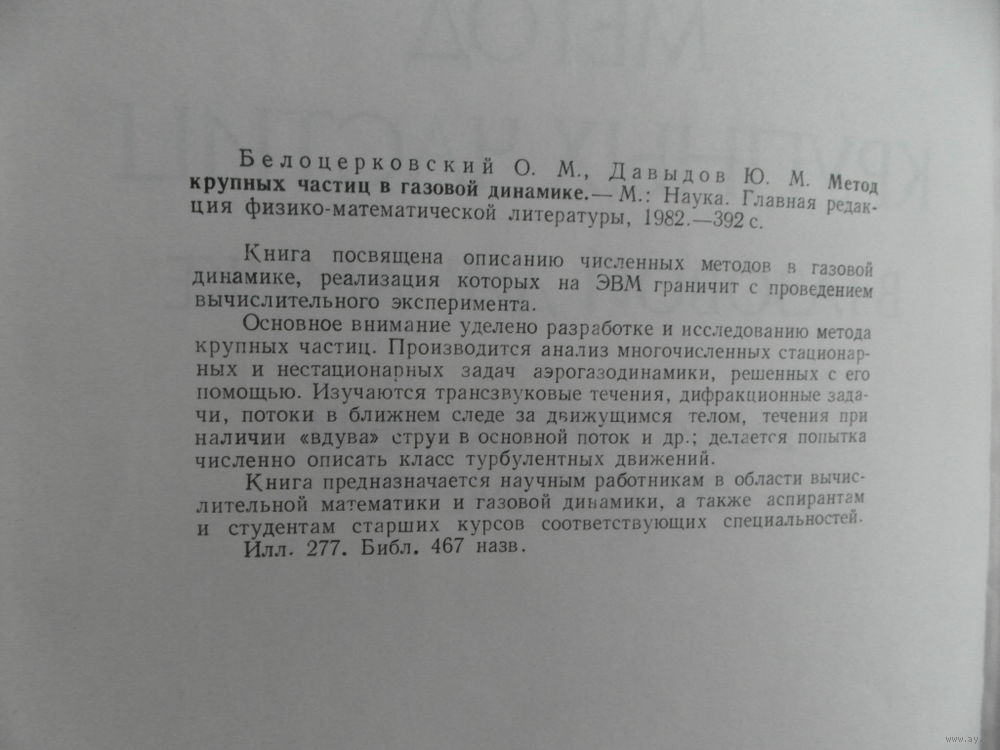 Белоцерковский О. М., Давыдов Ю. М. Метод крупных частиц в газовой динамике.— М.: Наука. Главная редакция физико-математической литературы, 1982.—392 с.

Книга посвящена описанию численных методов в газовой динамике, реализация которых на ЭВМ граничит с проведением вычислительного эксперимента.

Основное внимание уделено разработке и исследованию метода крупных частиц. Производится анализ многочисленных стационарных и нестационарных задач аэрогазодинамики, решенных с его помощью. Изучаются трансзвуковые течения, дифракционные задачи, потоки в ближнем следе за движущимся телом, течения при наличии «вдува» струи в основной поток и др.; делается попытка численно описать класс турбулентных движений.

Книга предназначается научным работникам в области вычислительной математики и газовой динамики, а также аспирантам и студентам старших курсов соответствующих специальностей.

Илл. 277. Библ. 467 назв.